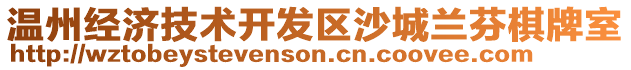 温州经济技术开发区沙城兰芬棋牌室
http://wztobeystevenson.cn.coovee.com